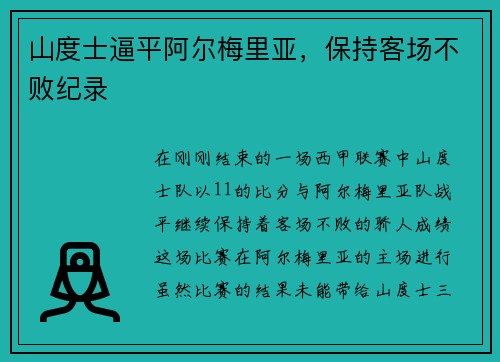 山度士逼平阿尔梅里亚，保持客场不败纪录

在刚刚结束的一场西甲联赛中山度士队以11的比分与阿尔梅里亚队战平继续保持着客场不败的骄人成绩这场比赛在阿尔梅里亚的主场进行虽然比赛的结果未能带给山度士三